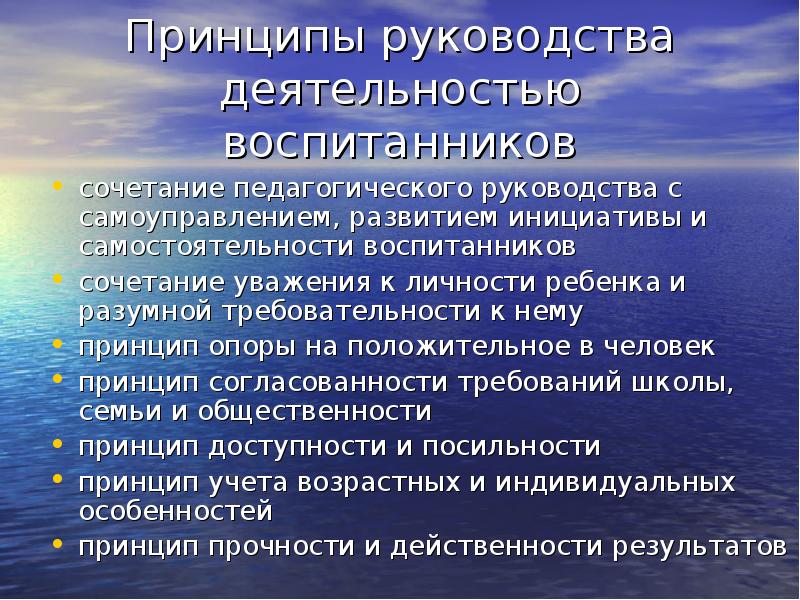 Принципы руководства деятельностью воспитанников

• сочетание педагогического руководства с самоуправлением, развитием инициативы и самостоятельности воспитанников
• сочетание уважения к личности ребенка и разумной требовательности к нему
• принцип опоры на положительное в человек
• принцип согласованности требований школы, семьи и общественности
• принцип доступности и посильности
• принцип учета возрастных и индивидуальных особенностей
• принцип прочности и действенности результатов